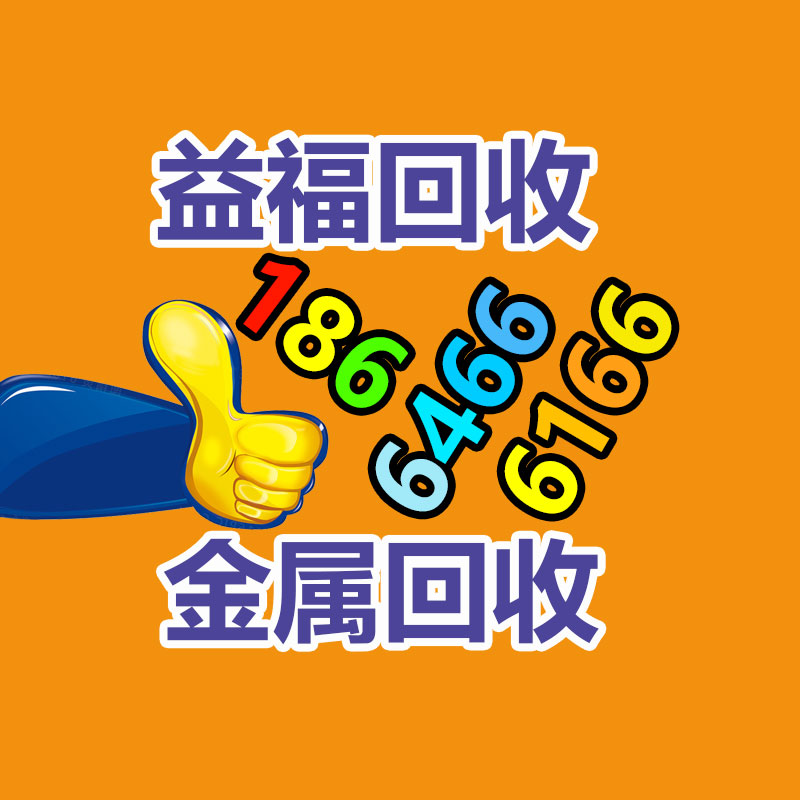 益福回收

186
6466
6166

金属回收